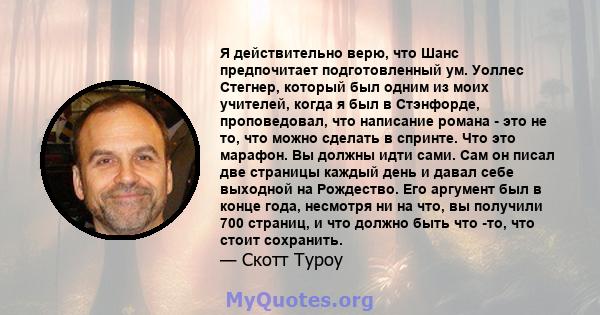 Я действительно верю, что Шанс предпочитает подготовленный ум. Уоллес Стегнер, который был одним из моих учителей, когда я был в Стэнфорде, проповедовал, что написание романа - это не то, что можно сделать в спринте. Что это марафон. Вы должны идти сами. Сам он писал две страницы каждый день и давал себе выходной на Рождество. Его аргумент был в конце года, несмотря ни на что, вы получили 700 страниц, и что должно быть что -то, что стоит сохранить.
— Скотт Туроу

MyQuotes.org